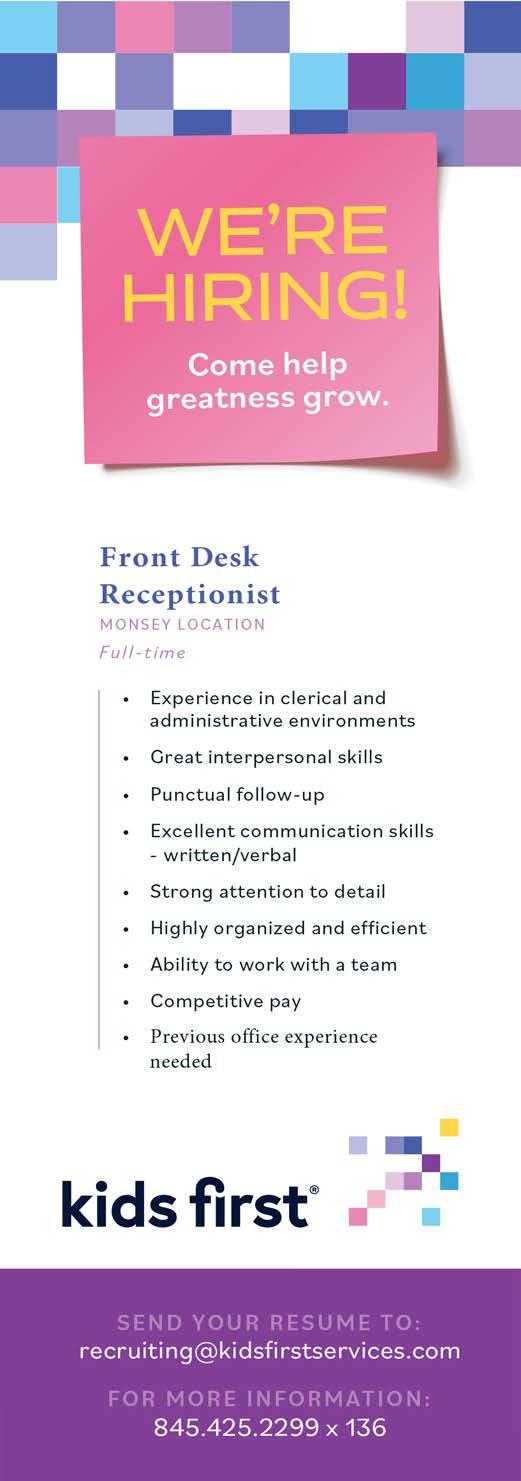 WE'RE HIRING!

Come help greatness grow.

Front Desk Receptionist

MONSEY LOCATION

Full-time

• Experience in clerical and administrative environments
• Great interpersonal skills
• Punctual follow-up
• Excellent communication skills - written/verbal
• Strong attention to detail
• Highly organized and efficient
• Ability to work with a team
• Competitive pay
• Previous office experience needed

kids first®

SEND YOUR RESUME TO:
recruiting@kidsfirstservices.com

FOR MORE INFORMATION:
845.425.2299 x 136